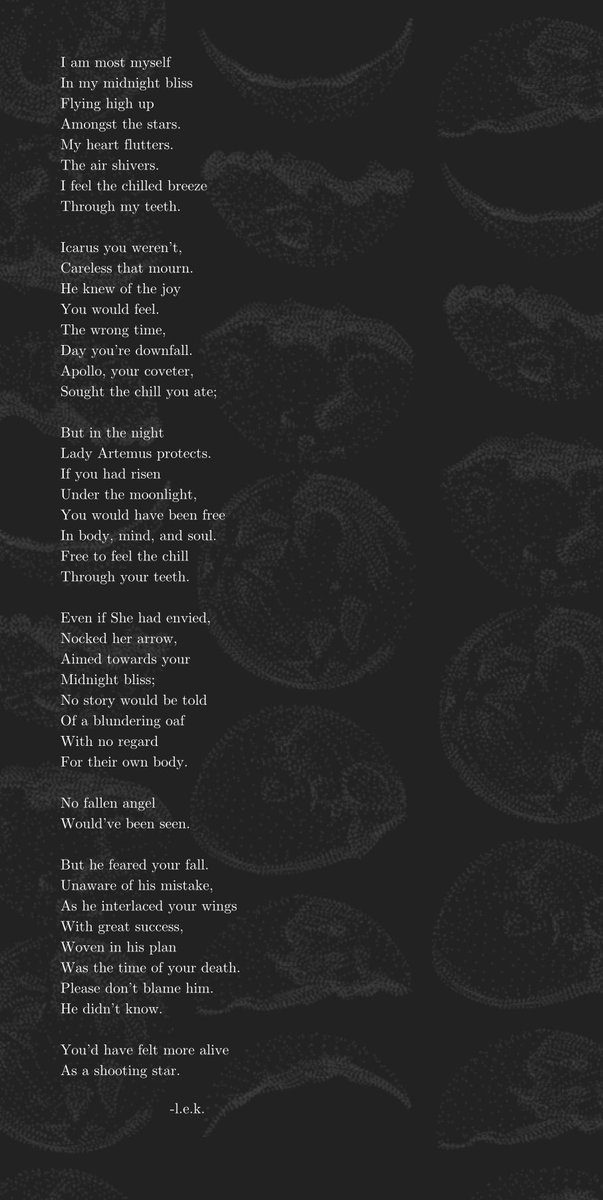 I am most myself
In my midnight bliss
Flying high up
Amongst the stars.
My heart flutters.
The air shivers.
I feel the chilled breeze
Through my teeth.

Icarus you weren't,
Careless that mourn.
He knew of the joy
You would feel.
The wrong time,
Day you're downfall.
Apollo, your coveter,
Sought the chill you ate;

But in the night
Lady Artemus protects.
If you had risen
Under the moonlight,
You would have been free
In body, mind, and soul.
Free to feel the chill
Through your teeth.

Even if She had envied,
Nocked her arrow,
Aimed towards your
Midnight bliss;
No story would be told
Of a blundering oaf
With no regard
For their own body.

No fallen angel
Would've been seen.

But he feared your fall.
Unaware of his mistake,
As he interlaced your wings
With great success,
Woven in his plan
Was the time of your death.
Please don't blame him.
He didn't know.

You'd have felt more alive
As a shooting star.

-l.e.k.